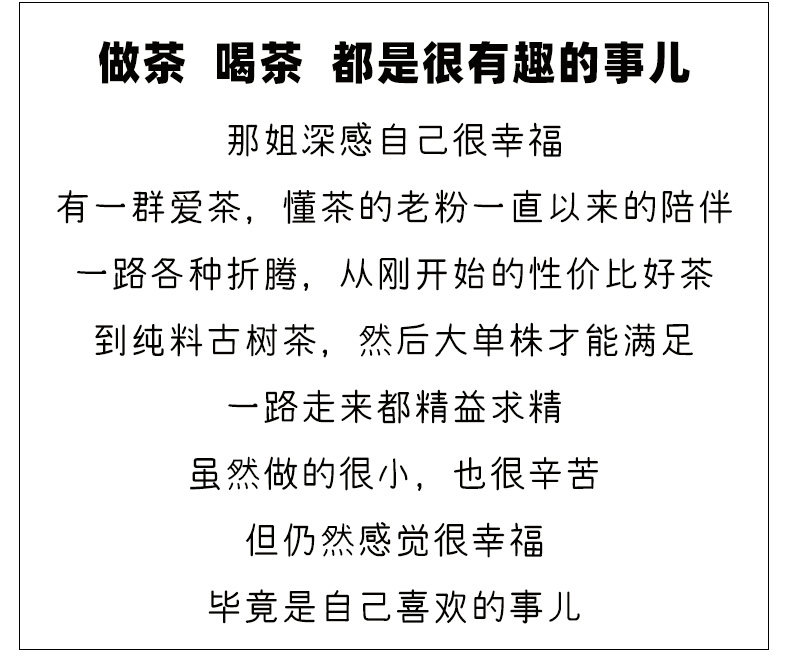 做茶 喝茶 都是很有趣的事儿

那姐深感自己很幸福

有一群爱茶，懂茶的老粉一直以来的陪伴

一路各种折腾，从刚开始的性价比好茶

到纯料古树茶，然后大单株才能满足

一路走来都精益求精

虽然做的很小，也很辛苦

但仍然感觉很幸福

毕竟是自己喜欢的事儿